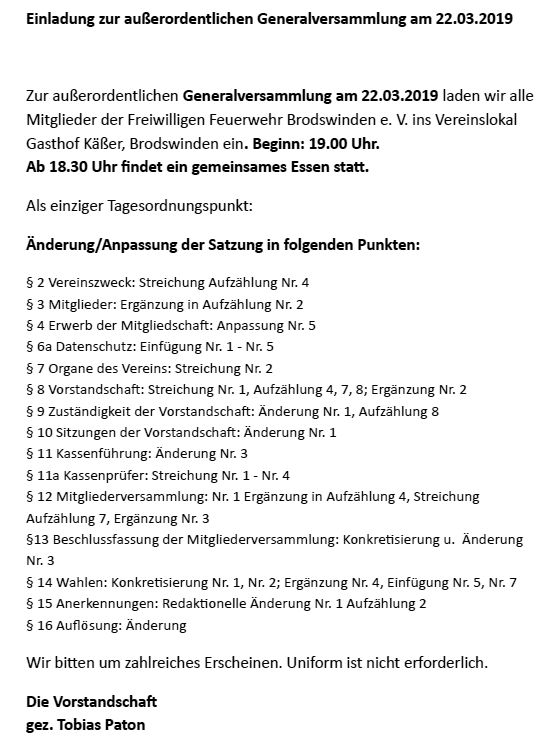 Einladung zur außerordentlichen Generalversammlung am 22.03.2019

Zur außerordentlichen Generalversammlung am 22.03.2019 laden wir alle Mitglieder der Freiwilligen Feuerwehr Brodswinden e. V. ins Vereinslokal Gasthof Käßer, Brodswinden ein. Beginn: 19.00 Uhr.
Ab 18.30 Uhr findet ein gemeinsames Essen statt.

Als einziger Tagesordnungspunkt:

Änderung/Anpassung der Satzung in folgenden Punkten:

§ 2 Vereinszweck: Streichung Aufzählung Nr. 4
§ 3 Mitglieder: Ergänzung in Aufzählung Nr. 2
§ 4 Erwerb der Mitgliedschaft: Anpassung Nr. 5
§ 6a Datenschutz: Einfügung Nr. 1 - Nr. 5
§ 7 Organe des Vereins: Streichung Nr. 2
§ 8 Vorstandschaft: Streichung Nr. 1, Aufzählung 4, 7, 8; Ergänzung Nr. 2
§ 9 Zuständigkeit der Vorstandschaft: Änderung Nr. 1, Aufzählung 8
§ 10 Sitzungen der Vorstandschaft: Änderung Nr. 1
§ 11 Kassenführung: Änderung Nr. 3
§ 11a Kassenprüfer: Streichung Nr. 1 - Nr. 4
§ 12 Mitgliederversammlung: Nr. 1 Ergänzung in Aufzählung 4, Streichung Aufzählung 7, Ergänzung Nr. 3
§13 Beschlussfassung der Mitgliederversammlung: Konkretisierung u. Änderung Nr. 3
§ 14 Wahlen: Konkretisierung Nr. 1, Nr. 2; Ergänzung Nr. 4, Einfügung Nr. 5, Nr. 7
§ 15 Anerkennungen: Redaktionelle Änderung Nr. 1 Aufzählung 2
§ 16 Auflösung: Änderung

Wir bitten um zahlreiches Erscheinen. Uniform ist nicht erforderlich.

Die Vorstandschaft
gez. Tobias Paton